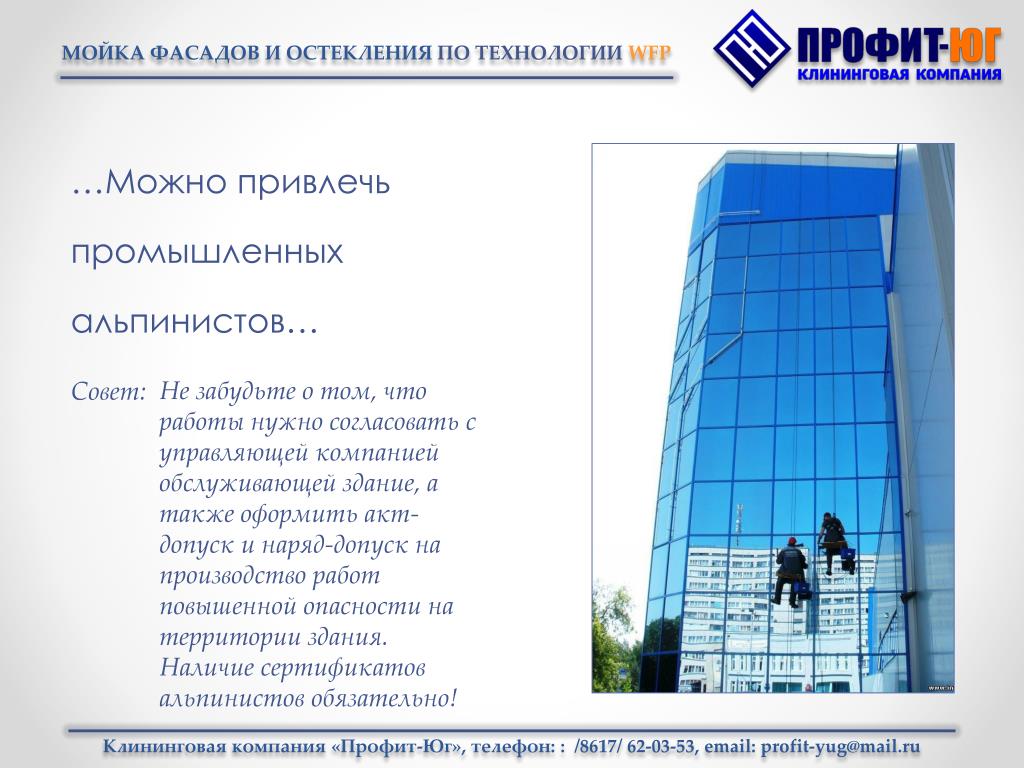 МОЙКА ФАСАДОВ И ОСТЕКЛЕНИЯ ПО ТЕХНОЛОГИИ WFP

ПРОФИТ-ЮГ
КЛИНИНГОВАЯ КОМПАНИЯ

…Можно привлечь промышленных альпинистов…

Совет: Не забудьте о том, что работы нужно согласовать с управляющей компанией обслуживающей здание, а также оформить акт-допуск и наряд-допуск на производство работ повышенной опасности на территории здания. Наличие сертификатов альпинистов обязательно!

Клининговая компания «Профит-Юг», телефон: : /8617/ 62-03-53, email: profit-yug@mail.ru